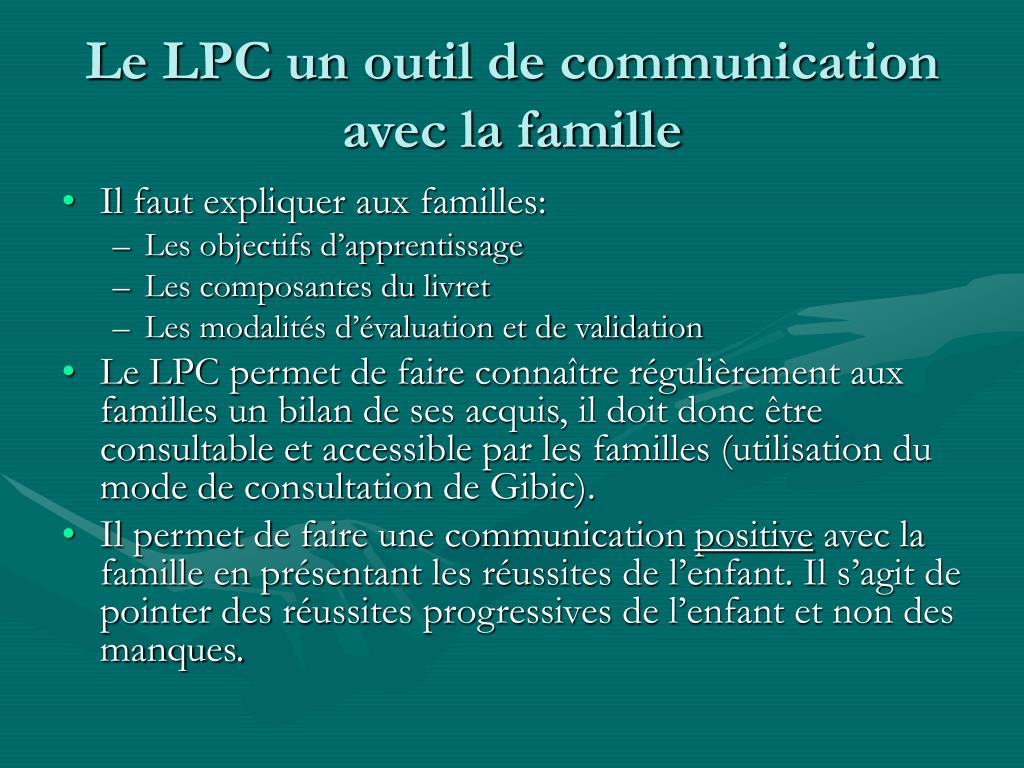 Le LPC un outil de communication avec la famille

• Il faut expliquer aux familles:
– Les objectifs d’apprentissage
– Les composantes du livret
– Les modalités d’évaluation et de validation
• Le LPC permet de faire connaître régulièrement aux familles un bilan de ses acquis, il doit donc être consultable et accessible par les familles (utilisation du mode de consultation de Gibic).
• Il permet de faire une communication positive avec la famille en présentant les réussites de l’enfant. Il s’agit de pointer des réussites progressives de l’enfant et non des manques.